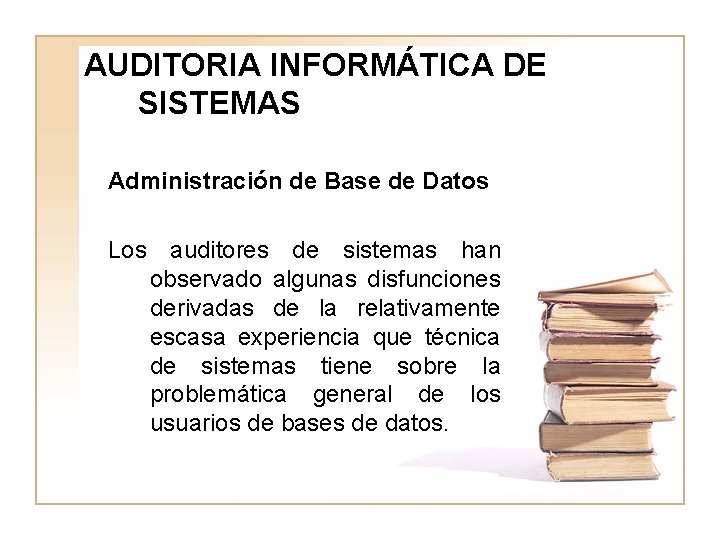 AUDITORIA INFORMÁTICA DE SISTEMAS

Administración de Base de Datos

Los auditores de sistemas han observado algunas disfunciones derivadas de la relativamente escasa experiencia que técnica de sistemas tiene sobre la problemática general de los usuarios de bases de datos.